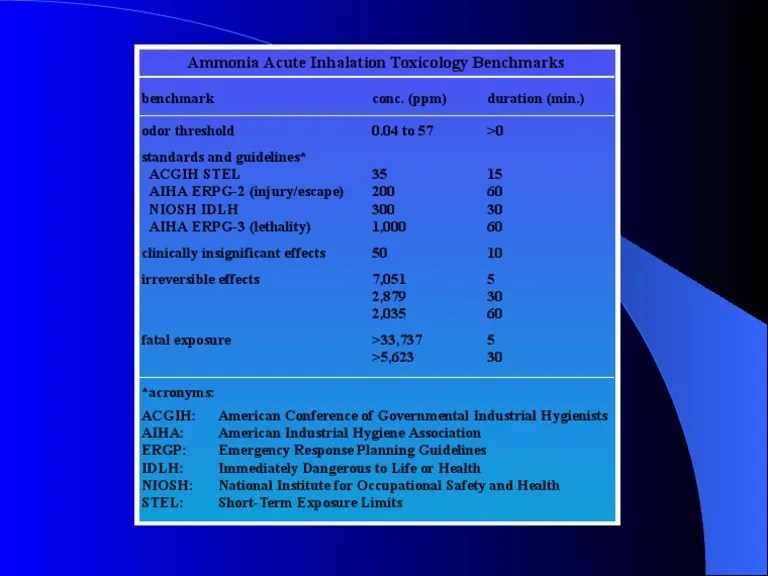 Ammonia Acute Inhalation Toxicology Benchmarks

| benchmark | conc. (ppm) | duration (min.) |
|---|---|---|
| odor threshold | 0.04 to 57 | >0 |
| standards and guidelines* | | |
| ACGIH STEL | 35 | 15 |
| AIHA ERPG-2 (injury/escape) | 200 | 60 |
| NIOSH IDLH | 300 | 30 |
| AIHA ERPG-3 (lethality) | 1,000 | 60 |
| clinically insignificant effects | 50 | 10 |
| irreversible effects | 7,051 | 5 |
| | 2,879 | 30 |
| | 2,035 | 60 |
| fatal exposure | >33,737 | 5 |
| | >5,623 | 30 |

*acronyms:

ACGIH: American Conference of Governmental Industrial Hygienists
AIHA: American Industrial Hygiene Association
ERGP: Emergency Response Planning Guidelines
IDLH: Immediately Dangerous to Life or Health
NIOSH: National Institute for Occupational Safety and Health
STEL: Short-Term Exposure Limits